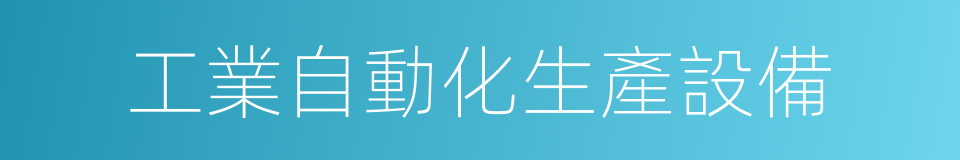 工業自動化生產設備